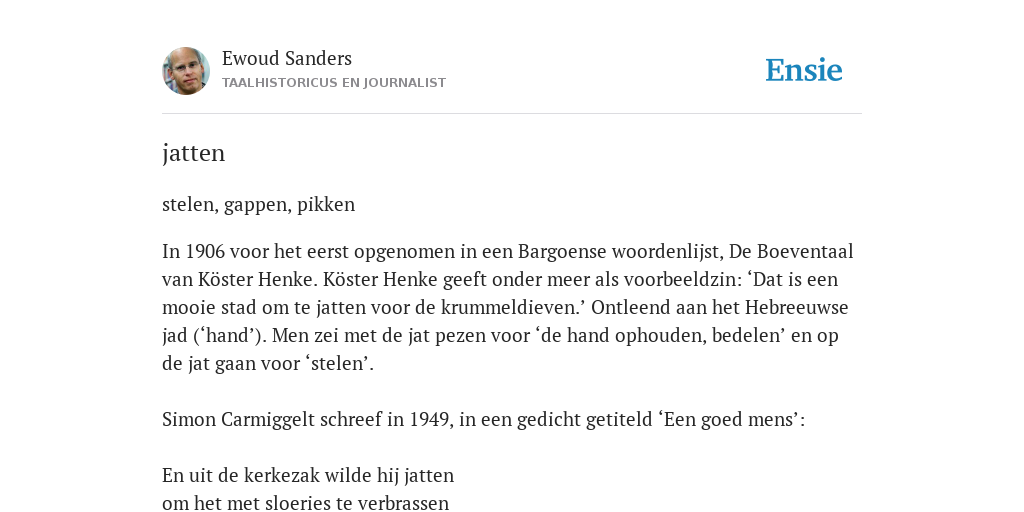 Ewoud Sanders
TAALHISTORICUS EN JOURNALIST

Ensie

jatten

stelen, gappen, pikken

In 1906 voor het eerst opgenomen in een Bargoense woordenlijst, De Boeventaal van Köster Henke. Köster Henke geeft onder meer als voorbeeldzin: ‘Dat is een mooie stad om te jatten voor de krummeldieven.’ Ontleend aan het Hebreeuwse jad (‘hand’). Men zei met de jat pezen voor ‘de hand ophouden, bedelen’ en op de jat gaan voor ‘stelen’.

Simon Carmiggelt schreef in 1949, in een gedicht getiteld ‘Een goed mens’:

En uit de kerkezak wilde hij jatten
om het met sloeries te verbrassen